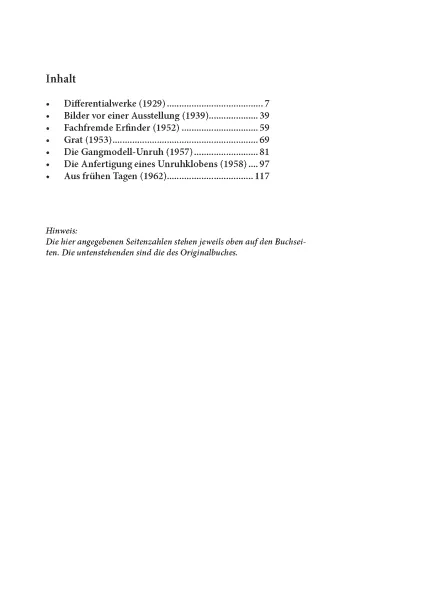 Inhalt

• Differentialwerke (1929) 7
• Bilder vor einer Ausstellung (1939) 39
• Fachfremde Erfinder (1952) 59
• Grat (1953) 69
• Die Gangmodell-Unruh (1957) 81
• Die Anfertigung eines Unruhklobens (1958) 97
• Aus frühen Tagen (1962) 117

Hinweis:
Die hier angegebenen Seitenzahlen stehen jeweils oben auf den Buchseiten. Die untenstehenden sind die des Originalbuches.